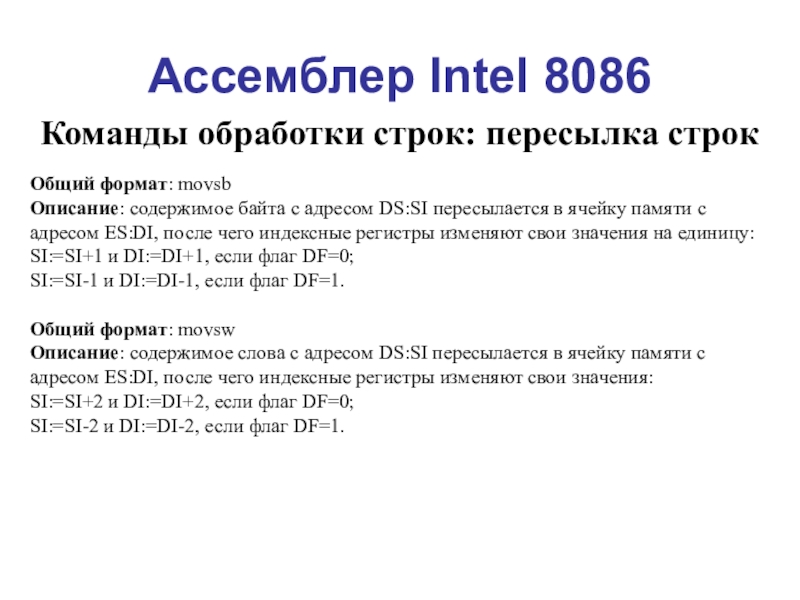 Ассемблер Intel 8086

Команды обработки строк: пересылка строк

Общий формат: movsb
Описание: содержимое байта с адресом DS:SI пересылается в ячейку памяти с адресом ES:DI, после чего индексные регистры изменяют свои значения на единицу:
SI:=SI+1 и DI:=DI+1, если флаг DF=0;
SI:=SI-1 и DI:=DI-1, если флаг DF=1.

Общий формат: movsw
Описание: содержимое слова с адресом DS:SI пересылается в ячейку памяти с адресом ES:DI, после чего индексные регистры изменяют свои значения:
SI:=SI+2 и DI:=DI+2, если флаг DF=0;
SI:=SI-2 и DI:=DI-2, если флаг DF=1.